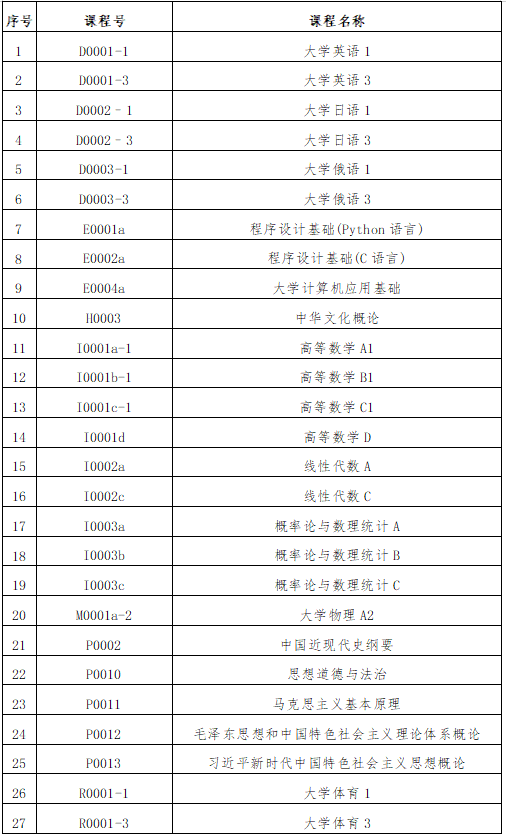 | 序号 | 课程号 | 课程名称 |
|---|---|---|
| 1 | D0001-1 | 大学英语 1 |
| 2 | D0001-3 | 大学英语 3 |
| 3 | D0002 - 1 | 大学日语 1 |
| 4 | D0002 - 3 | 大学日语 3 |
| 5 | D0003-1 | 大学俄语 1 |
| 6 | D0003-3 | 大学俄语 3 |
| 7 | E0001a | 程序设计基础(Python 语言) |
| 8 | E0002a | 程序设计基础(C 语言) |
| 9 | E0004a | 大学计算机应用基础 |
| 10 | H0003 | 中华文化概论 |
| 11 | I0001a-1 | 高等数学 A1 |
| 12 | I0001b-1 | 高等数学 B1 |
| 13 | I0001c-1 | 高等数学 C1 |
| 14 | I0001d | 高等数学 D |
| 15 | I0002a | 线性代数 A |
| 16 | I0002c | 线性代数 C |
| 17 | I0003a | 概率论与数理统计 A |
| 18 | I0003b | 概率论与数理统计 B |
| 19 | I0003c | 概率论与数理统计 C |
| 20 | M0001a-2 | 大学物理 A2 |
| 21 | P0002 | 中国近现代史纲要 |
| 22 | P0010 | 思想道德与法治 |
| 23 | P0011 | 马克思主义基本原理 |
| 24 | P0012 | 毛泽东思想和中国特色社会主义理论体系概论 |
| 25 | P0013 | 习近平新时代中国特色社会主义思想概论 |
| 26 | R0001-1 | 大学体育 1 |
| 27 | R0001-3 | 大学体育 3 |